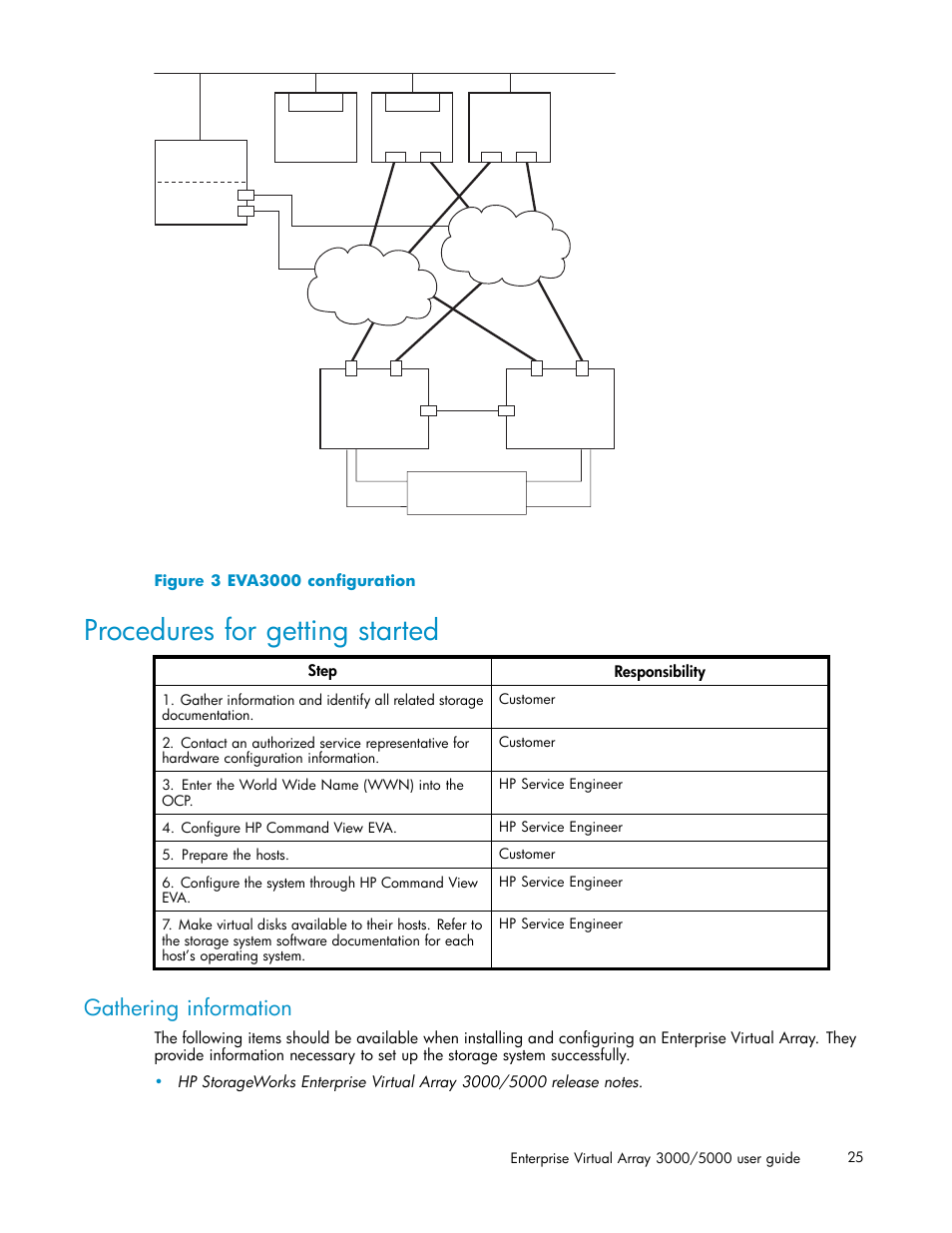 Figure 3 EVA3000 configuration

Procedures for getting started

| Step | Responsibility |
|---|---|
| 1. Gather information and identify all related storage documentation. | Customer |
| 2. Contact an authorized service representative for hardware configuration information. | Customer |
| 3. Enter the World Wide Name (WWN) into the OCP. | HP Service Engineer |
| 4. Configure HP Command View EVA. | HP Service Engineer |
| 5. Prepare the hosts. | Customer |
| 6. Configure the system through HP Command View EVA. | HP Service Engineer |
| 7. Make virtual disks available to their hosts. Refer to the storage system software documentation for each host's operating system. | HP Service Engineer |

Gathering information

The following items should be available when installing and configuring an Enterprise Virtual Array. They provide information necessary to set up the storage system successfully.

• HP StorageWorks Enterprise Virtual Array 3000/5000 release notes.

Enterprise Virtual Array 3000/5000 user guide 25